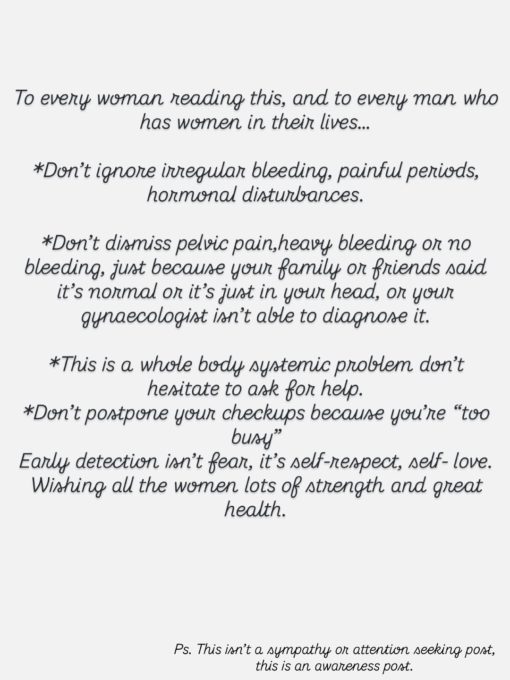 To every woman reading this, and to every man who has women in their lives...

*Don't ignore irregular bleeding, painful periods, hormonal disturbances.

*Don't dismiss pelvic pain,heavy bleeding or no bleeding, just because your family or friends said it's normal or it's just in your head, or your gynaecologist isn't able to diagnose it.

*This is a whole body systemic problem don't hesitate to ask for help.
*Don't postpone your checkups because you're "too busy"
Early detection isn't fear, it's self-respect, self- love. Wishing all the women lots of strength and great health.

Ps. This isn't a sympathy or attention seeking post, this is an awareness post.